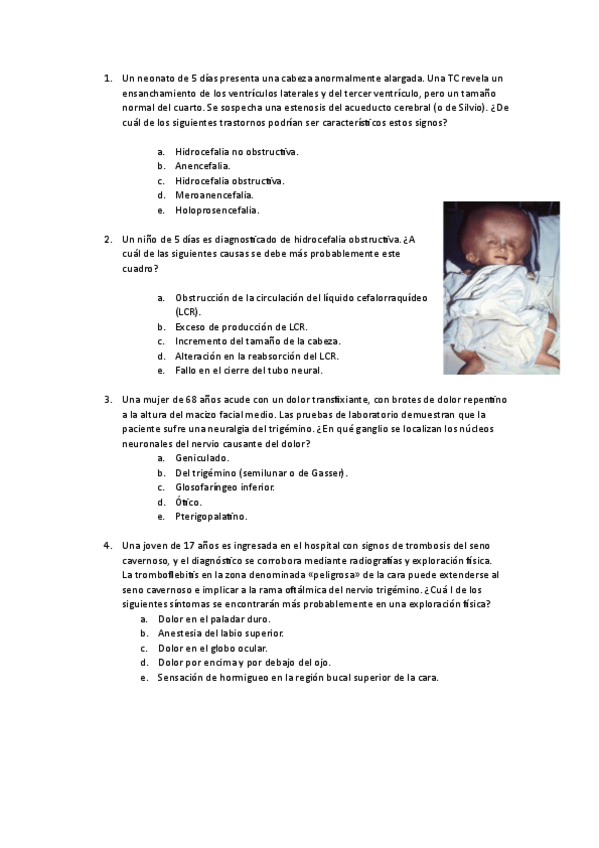 1. Un neonato de 5 días presenta una cabeza anormalmente alargada. Una TC revela un ensanchamiento de los ventrículos laterales y del tercer ventrículo, pero un tamaño normal del cuarto. Se sospecha una estenosis del acueducto cerebral (o de Silvio). ¿De cuál de los siguientes trastornos podrían ser característicos estos signos?

a. Hidrocefalia no obstructiva.
b. Anencefalia.
c. Hidrocefalia obstructiva.
d. Meroanencefalia.
e. Holoprosencefalia.

2. Un niño de 5 días es diagnosticado de hidrocefalia obstructiva. ¿A cuál de las siguientes causas se debe más probablemente este cuadro?

a. Obstrucción de la circulación del líquido cefalorraquídeo (LCR).
b. Exceso de producción de LCR.
c. Incremento del tamaño de la cabeza.
d. Alteración en la reabsorción del LCR.
e. Fallo en el cierre del tubo neural.

3. Una mujer de 68 años acude con un dolor transfixiante, con brotes de dolor repentino a la altura del macizo facial medio. Las pruebas de laboratorio demuestran que la paciente sufre una neuralgia del trigémino. ¿En qué ganglio se localizan los núcleos neuronales del nervio causante del dolor?
a. Geniculado.
b. Del trigémino (semilunar o de Gasser).
c. Glosofaríngeo inferior.
d. Ótico.
e. Pterigopalatino.

4. Una joven de 17 años es ingresada en el hospital con signos de trombosis del seno cavernoso, y el diagnóstico se corrobora mediante radiografías y exploración física. La tromboflebitis en la zona denominada «peligrosa» de la cara puede extenderse al seno cavernoso e implicar a la rama oftálmica del nervio trigémino. ¿Cuá l de los siguientes síntomas se encontrarán más probablemente en una exploración física?
a. Dolor en el paladar duro.
b. Anestesia del labio superior.
c. Dolor en el globo ocular.
d. Dolor por encima y por debajo del ojo.
e. Sensación de hormigueo en la región bucal superior de la cara.